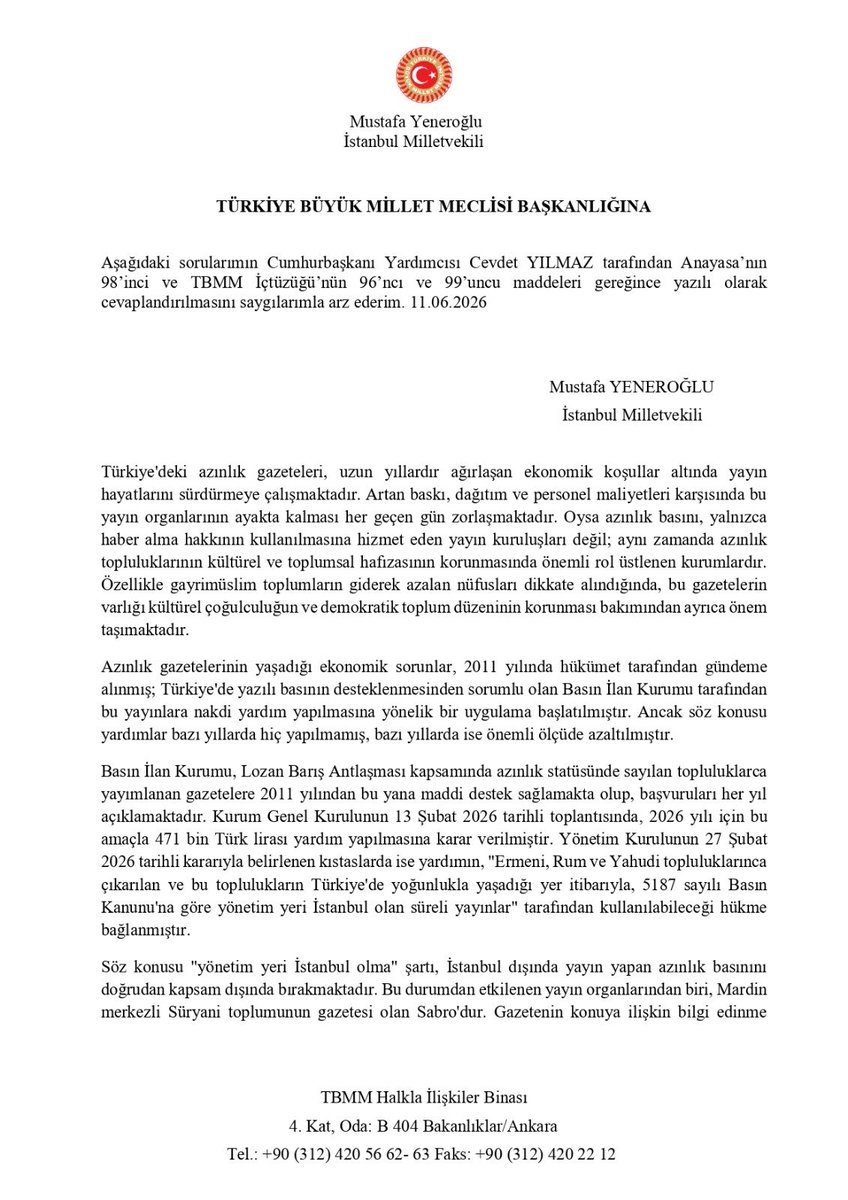 Mustafa Yeneroğlu
İstanbul Milletvekili

TÜRKİYE BÜYÜK MİLLET MECLİSİ BAŞKANLIĞINA

Aşağıdaki sorularımın Cumhurbaşkanı Yardımcısı Cevdet YILMAZ tarafından Anayasa'nın 98'inci ve TBMM İçtüzüğü'nün 96'ncı ve 99'uncu maddeleri gereğince yazılı olarak cevaplandırılmasını saygılarımla arz ederim. 11.06.2026

Mustafa YENEROĞLU
İstanbul Milletvekili

Türkiye'deki azınlık gazeteleri, uzun yıllardır ağırlaşan ekonomik koşullar altında yayın hayatlarını sürdürmeye çalışmaktadır. Artan baskı, dağıtım ve personel maliyetleri karşısında bu yayın organlarının ayakta kalması her geçen gün zorlaşmaktadır. Oysa azınlık basını, yalnızca haber alma hakkının kullanılmasına hizmet eden yayın kuruluşları değil; aynı zamanda azınlık topluluklarının kültürel ve toplumsal hafızasının korunmasında önemli rol üstlenen kurumlardır. Özellikle gayrimüslim toplumların giderek azalan nüfusları dikkate alındığında, bu gazetelerin varlığı kültürel çoğulculuğun ve demokratik toplum düzeninin korunması bakımından ayrıca önem taşımaktadır.

Azınlık gazetelerinin yaşadığı ekonomik sorunlar, 2011 yılında hükümet tarafından gündeme alınmış; Türkiye'de yazılı basının desteklenmesinden sorumlu olan Basın İlan Kurumu tarafından bu yayınlara nakdi yardım yapılmasına yönelik bir uygulama başlatılmıştır. Ancak söz konusu yardımlar bazı yıllarda hiç yapılmamış, bazı yıllarda ise önemli ölçüde azaltılmıştır.

Basın İlan Kurumu, Lozan Barış Antlaşması kapsamında azınlık statüsünde sayılan topluluklarca yayımlanan gazetelere 2011 yılından bu yana maddi destek sağlamakta olup, başvuruları her yıl açıklamaktadır. Kurum Genel Kurulunun 13 Şubat 2026 tarihli toplantısında, 2026 yılı için bu amaçla 471 bin Türk lirası yardım yapılmasına karar verilmiştir. Yönetim Kurulunun 27 Şubat 2026 tarihli kararıyla belirlenen kıstaslarda ise yardımın, "Ermeni, Rum ve Yahudi topluluklarınca çıkarılan ve bu toplulukların Türkiye'de yoğunlukla yaşadığı yer itibarıyla, 5187 sayılı Basın Kanunu'na göre yönetim yeri İstanbul olan süreli yayınlar" tarafından kullanılabileceği hükme bağlanmıştır.

Söz konusu "yönetim yeri İstanbul olma" şartı, İstanbul dışında yayın yapan azınlık basınını doğrudan kapsam dışında bırakmaktadır. Bu durumdan etkilenen yayın organlarından biri, Mardin merkezli Süryani toplumunun gazetesi olan Sabro'dur. Gazetenin konuya ilişkin bilgi edinme

TBMM Halkla İlişkiler Binası
4. Kat, Oda: B 404 Bakanlıklar/Ankara
Tel.: +90 (312) 420 56 62- 63 Faks: +90 (312) 420 22 12